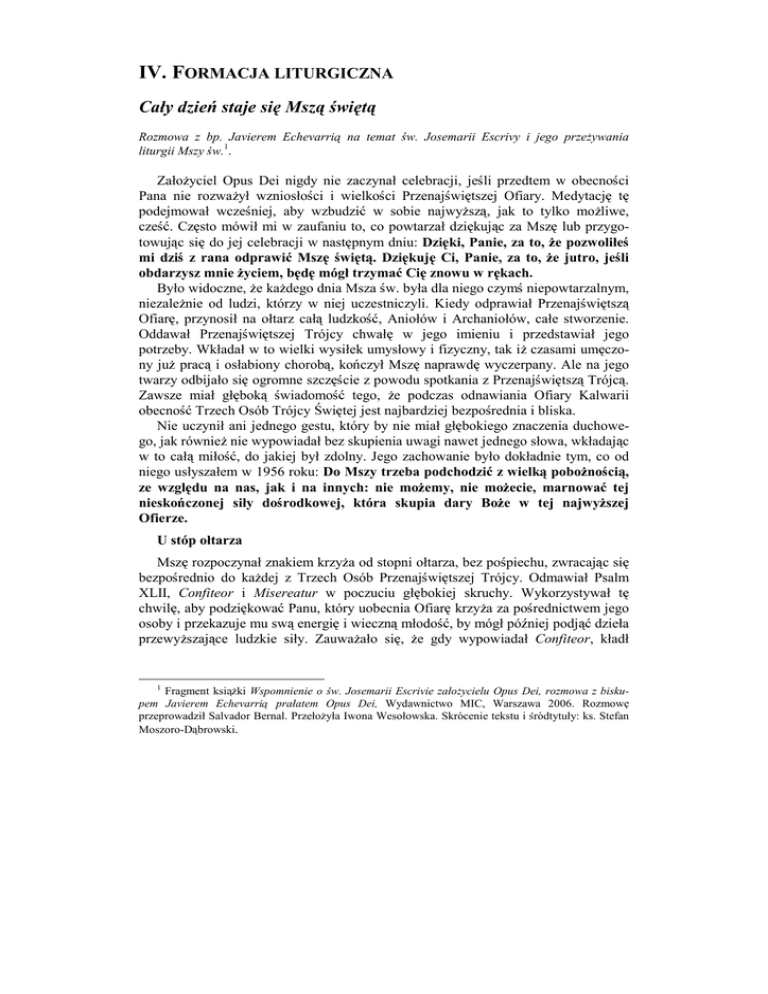 IV. FORMACJA LITURGICZNA

Cały dzień staje się Mszą świętą

Rozmowa z bp. Javierem Echevarrią na temat św. Josemarii Escrivy i jego przeżywania liturgii Mszy św.$^1$.

Założyciel Opus Dei nigdy nie zaczynał celebracji, jeśli przedtem w obecności Pana nie rozważył wzniosłości i wielkości Przenajświętszej Ofiary. Medytację tę podejmował wcześniej, aby wzbudzić w sobie najwyższą, jak to tylko możliwe, cześć. Często mówił mi w zaufaniu to, co powtarzał dziękując za Mszę lub przygotowując się do jej celebracji w następnym dniu: Dzięki, Panie, za to, że pozwoliłeś mi dziś z rana odprawić Mszę świętą. Dziękuję Ci, Panie, za to, że jutro, jeśli obdarzysz mnie życiem, będę mógł trzymać Cię znowu w rękach.
Było widoczne, że każdego dnia Msza św. była dla niego czymś niepowtarzalnym, niezależnie od ludzi, którzy w niej uczestniczyli. Kiedy odprawiał Przenajświętszą Ofiarę, przynosił na ołtarz całą ludzkość, Aniołów i Archaniołów, całe stworzenie. Oddawał Przenajświętszej Trójcy chwałę w jego imieniu i przedstawiał jego potrzeby. Wkładał w to wielki wysiłek umysłowy i fizyczny, tak iż czasami umęczony już pracą i osłabiony chorobą, kończył Mszę naprawdę wyczerpany. Ale na jego twarzy odbijało się ogromne szczęście z powodu spotkania z Przenajświętszą Trójcą. Zawsze miał głęboką świadomość tego, że podczas odnawiania Ofiary Kalwarii obecność Trzech Osób Trójcy Świętej jest najbardziej bezpośrednia i bliska.
Nie uczynił ani jednego gestu, który by nie miał głębokiego znaczenia duchowego, jak również nie wypowiadał bez skupienia uwagi nawet jednego słowa, wkładając w to całą miłość, do jakiej był zdolny. Jego zachowanie było dokładnie tym, co od niego usłyszałem w 1956 roku: Do Mszy trzeba podchodzić z wielką pobożnością, ze względu na nas, jak i na innych: nie możemy, nie możecie, marnować tej nieskończonej siły dośrodkowej, która skupia dary Boże w tej najwyższej Ofierze.

U stóp ołtarza

Mszę rozpoczynał znakiem krzyża od stopni ołtarza, bez pośpiechu, zwracając się bezpośrednio do każdej z Trzech Osób Przenajświętszej Trójcy. Odmawiał Psalm XLII, Confiteor i Misereatur w poczuciu głębokiej skruchy. Wykorzystywał tę chwilę, aby podziękować Panu, który uobecnia Ofiarę krzyża za pośrednictwem jego osoby i przekazuje mu swą energię i wieczną młodość, by mógł później podjąć dzieła przewyższające ludzkie siły. Zauważało się, że gdy wypowiadał Confiteor, kładł

$^1$ Fragment książki Wspomnienie o św. Josemarii Escrivie założycielu Opus Dei, rozmowa z biskupem Javierem Echevarrią prałatem Opus Dei, Wydawnictwo MIC, Warszawa 2006. Rozmowę przeprowadził Salvador Bernal. Przełożyła Iwona Wesołowska. Skrócenie tekstu i śródtytuły: ks. Stefan Moszoro-Dąbrowski.